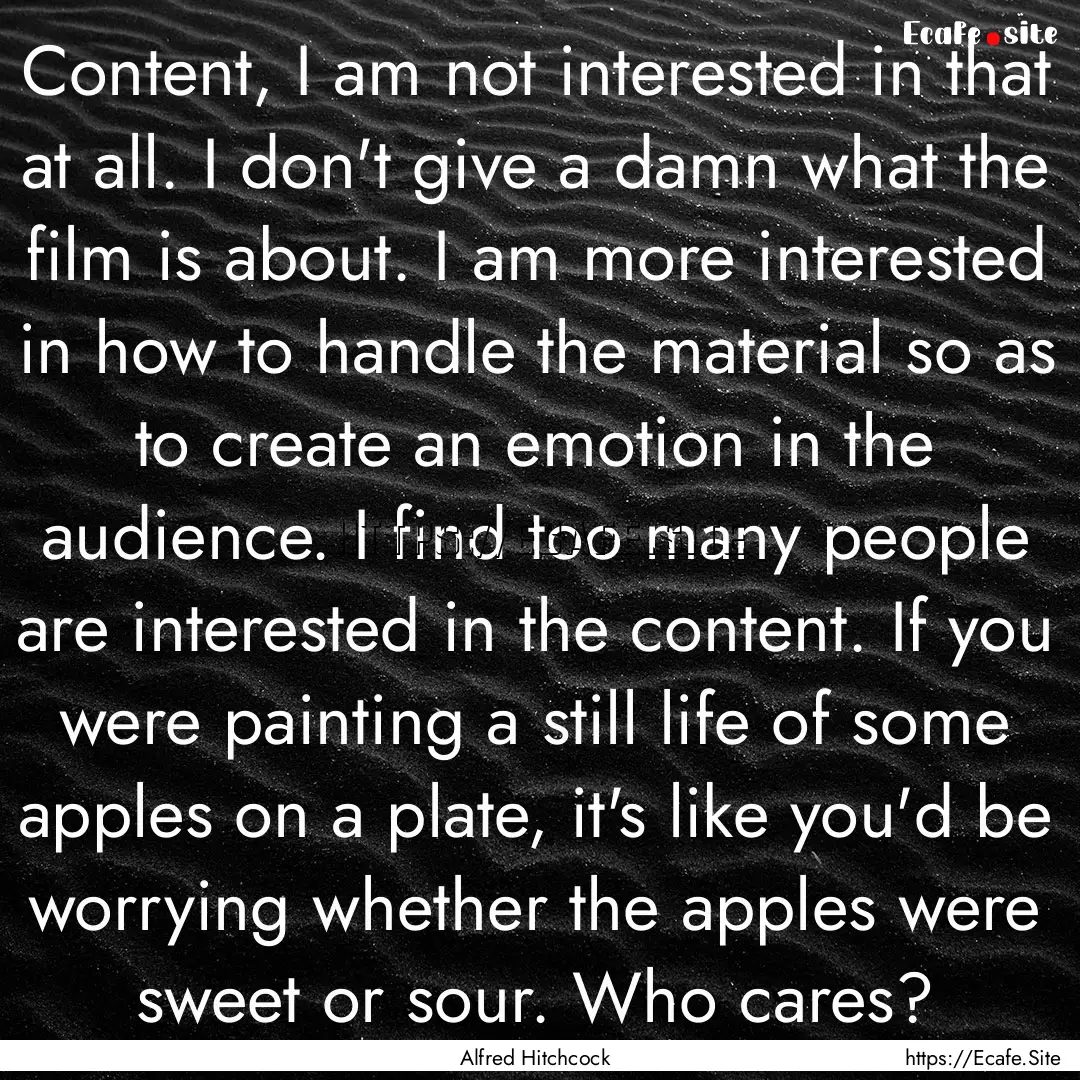 Ecafe.site

Content, I am not interested in that at all. I don't give a damn what the film is about. I am more interested in how to handle the material so as to create an emotion in the audience. I find too many people are interested in the content. If you were painting a still life of some apples on a plate, it's like you'd be worrying whether the apples were sweet or sour. Who cares?

Alfred Hitchcock

https://Ecafe.Site